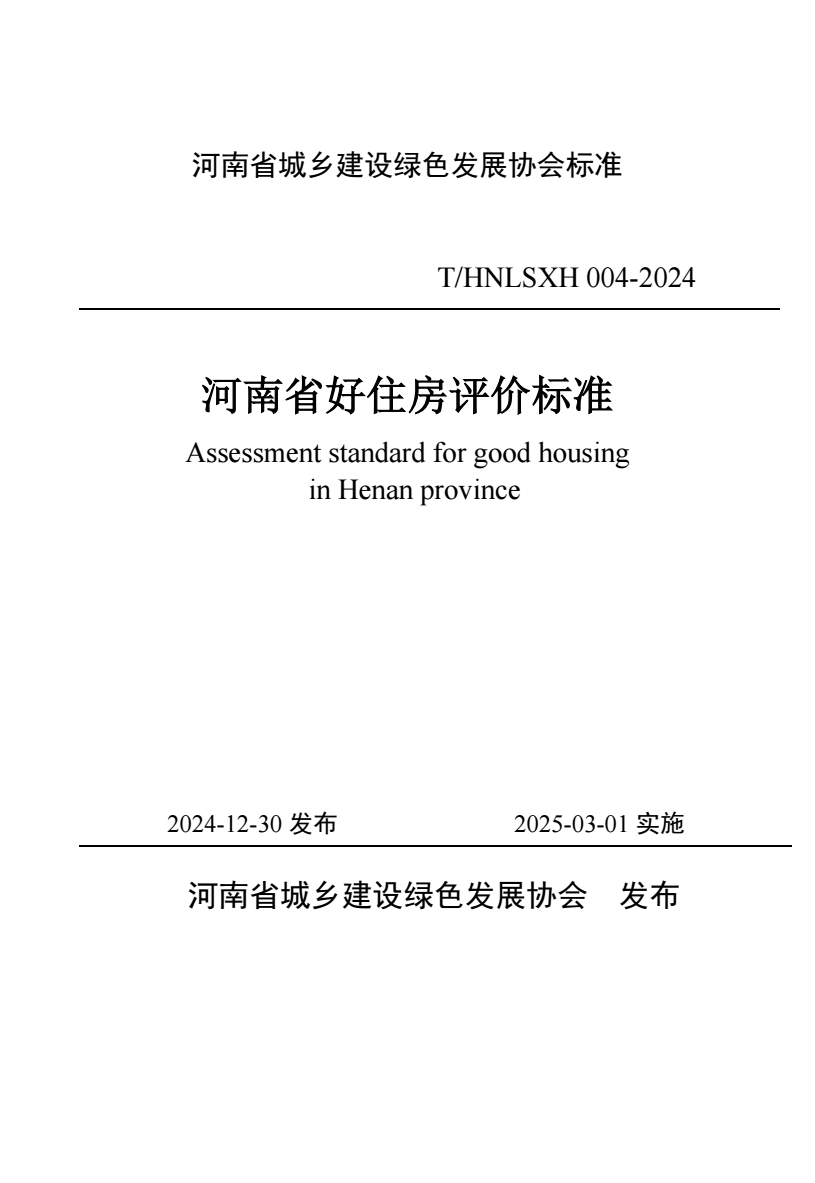 河南省城乡建设绿色发展协会标准

T/HNLSXH 004-2024

河南省好住房评价标准

Assessment standard for good housing in Henan province

2024-12-30 发布　　2025-03-01 实施

河南省城乡建设绿色发展协会　发布